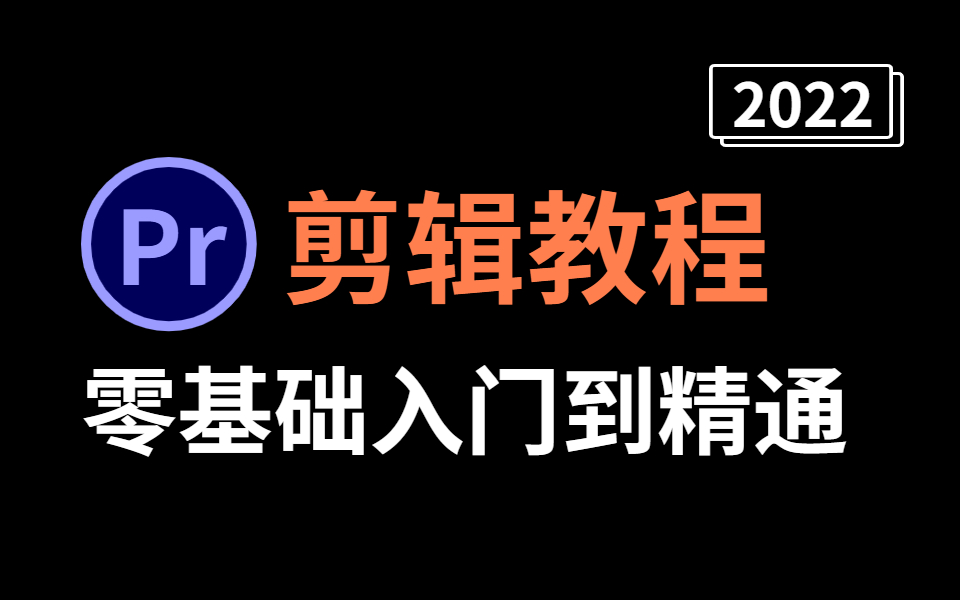 2022

Pr 剪辑教程

零基础入门到精通